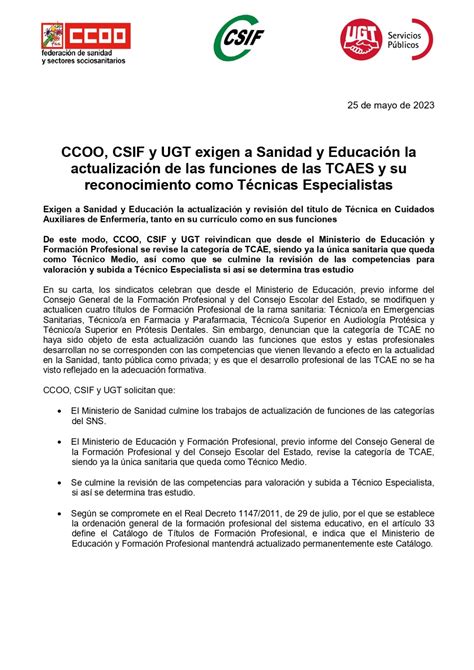 CCOO
federación de sanidad y sectores sociosanitarios

CSIF

UGT Servicios Públicos

25 de mayo de 2023

CCOO, CSIF y UGT exigen a Sanidad y Educación la actualización de las funciones de las TCAES y su reconocimiento como Técnicas Especialistas

Exigen a Sanidad y Educación la actualización y revisión del título de Técnica en Cuidados Auxiliares de Enfermería, tanto en su currículo como en sus funciones

De este modo, CCOO, CSIF y UGT reivindican que desde el Ministerio de Educación y Formación Profesional se revise la categoría de TCAE, siendo ya la única sanitaria que queda como Técnico Medio, así como que se culmine la revisión de las competencias para valoración y subida a Técnico Especialista si así se determina tras estudio

En su carta, los sindicatos celebran que desde el Ministerio de Educación, previo informe del Consejo General de la Formación Profesional y del Consejo Escolar del Estado, se modifiquen y actualicen cuatro títulos de Formación Profesional de la rama sanitaria: Técnico/a en Emergencias Sanitarias, Técnico/a en Farmacia y Parafarmacia, Técnico/a Superior en Audiología Protésica y Técnico/a Superior en Prótesis Dentales. Sin embargo, denuncian que la categoría de TCAE no haya sido objeto de esta actualización cuando las funciones que estos y estas profesionales desarrollan no se corresponden con las competencias que vienen llevando a efecto en la actualidad en la Sanidad, tanto pública como privada; y es que el desarrollo profesional de las TCAE no se ha visto reflejado en la adecuación formativa.

CCOO, CSIF y UGT solicitan que:

• El Ministerio de Sanidad culmine los trabajos de actualización de funciones de las categorías del SNS.

• El Ministerio de Educación y Formación Profesional, previo informe del Consejo General de la Formación Profesional y del Consejo Escolar del Estado, revise la categoría de TCAE, siendo ya la única sanitaria que queda como Técnico Medio.

• Se culmine la revisión de las competencias para valoración y subida a Técnico Especialista, si así se determina tras estudio.

• Según se compromete en el Real Decreto 1147/2011, de 29 de julio, por el que se establece la ordenación general de la formación profesional del sistema educativo, en el artículo 33 define el Catálogo de Títulos de Formación Profesional, e indica que el Ministerio de Educación y Formación Profesional mantendrá actualizado permanentemente este Catálogo.